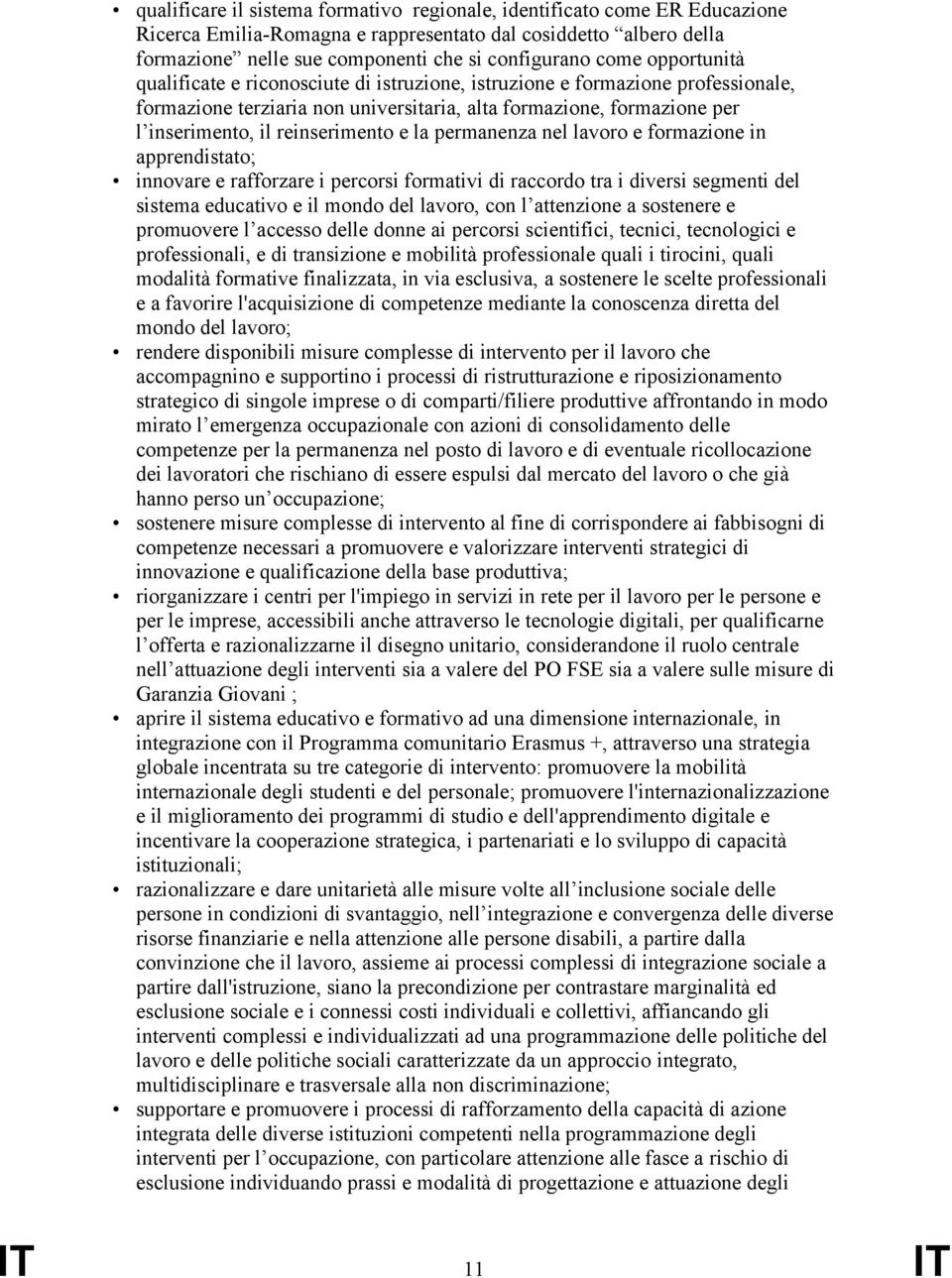 • qualificare il sistema formativo regionale, identificato come ER Educazione Ricerca Emilia-Romagna e rappresentato dal cosiddetto “albero della formazione” nelle sue componenti che si configurano come opportunità qualificate e riconosciute di istruzione, istruzione e formazione professionale, formazione terziaria non universitaria, alta formazione, formazione per l’inserimento, il reinserimento e la permanenza nel lavoro e formazione in apprendistato;
• innovare e rafforzare i percorsi formativi di raccordo tra i diversi segmenti del sistema educativo e il mondo del lavoro, con l’attenzione a sostenere e promuovere l’accesso delle donne ai percorsi scientifici, tecnici, tecnologici e professionali, e di transizione e mobilità professionale quali i tirocini, quali modalità formative finalizzata, in via esclusiva, a sostenere le scelte professionali e a favorire l'acquisizione di competenze mediante la conoscenza diretta del mondo del lavoro;
• rendere disponibili misure complesse di intervento per il lavoro che accompagnino e supportino i processi di ristrutturazione e riposizionamento strategico di singole imprese o di comparti/filiere produttive affrontando in modo mirato l’emergenza occupazionale con azioni di consolidamento delle competenze per la permanenza nel posto di lavoro e di eventuale ricollocazione dei lavoratori che rischiano di essere espulsi dal mercato del lavoro o che già hanno perso un’occupazione;
• sostenere misure complesse di intervento al fine di corrispondere ai fabbisogni di competenze necessari a promuovere e valorizzare interventi strategici di innovazione e qualificazione della base produttiva;
• riorganizzare i centri per l'impiego in servizi in rete per il lavoro per le persone e per le imprese, accessibili anche attraverso le tecnologie digitali, per qualificarne l’offerta e razionalizzarne il disegno unitario, considerandone il ruolo centrale nell’attuazione degli interventi sia a valere del PO FSE sia a valere sulle misure di Garanzia Giovani ;
• aprire il sistema educativo e formativo ad una dimensione internazionale, in integrazione con il Programma comunitario Erasmus +, attraverso una strategia globale incentrata su tre categorie di intervento: promuovere la mobilità internazionale degli studenti e del personale; promuovere l'internazionalizzazione e il miglioramento dei programmi di studio e dell'apprendimento digitale e incentivare la cooperazione strategica, i partenariati e lo sviluppo di capacità istituzionali;
• razionalizzare e dare unitarietà alle misure volte all’inclusione sociale delle persone in condizioni di svantaggio, nell’integrazione e convergenza delle diverse risorse finanziarie e nella attenzione alle persone disabili, a partire dalla convinzione che il lavoro, assieme ai processi complessi di integrazione sociale a partire dall'istruzione, siano la precondizione per contrastare marginalità ed esclusione sociale e i connessi costi individuali e collettivi, affiancando gli interventi complessi e individualizzati ad una programmazione delle politiche del lavoro e delle politiche sociali caratterizzate da un approccio integrato, multidisciplinare e trasversale alla non discriminazione;
• supportare e promuovere i processi di rafforzamento della capacità di azione integrata delle diverse istituzioni competenti nella programmazione degli interventi per l’occupazione, con particolare attenzione alle fasce a rischio di esclusione individuando prassi e modalità di progettazione e attuazione degli

IT 11 IT